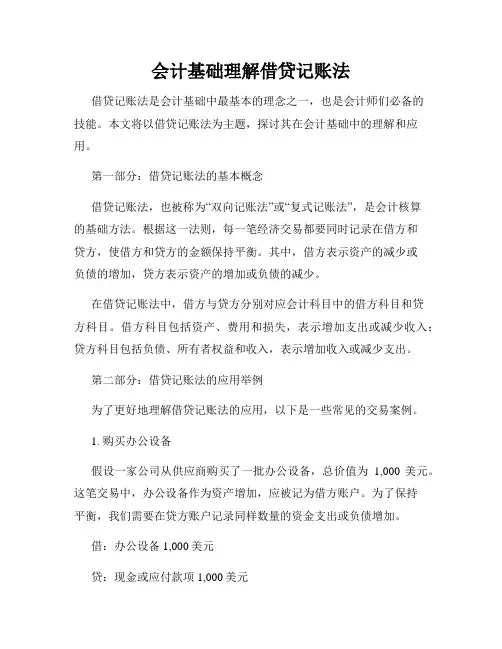 会计基础理解借贷记账法

借贷记账法是会计基础中最基本的理念之一，也是会计师们必备的技能。本文将以借贷记账法为主题，探讨其在会计基础中的理解和应用。

第一部分：借贷记账法的基本概念

借贷记账法，也被称为“双向记账法”或“复式记账法”，是会计核算的基础方法。根据这一法则，每一笔经济交易都要同时记录在借方和贷方，使借方和贷方的金额保持平衡。其中，借方表示资产的减少或负债的增加，贷方表示资产的增加或负债的减少。

在借贷记账法中，借方与贷方分别对应会计科目中的借方科目和贷方科目。借方科目包括资产、费用和损失，表示增加支出或减少收入；贷方科目包括负债、所有者权益和收入，表示增加收入或减少支出。

第二部分：借贷记账法的应用举例

为了更好地理解借贷记账法的应用，以下是一些常见的交易案例。

1. 购买办公设备

假设一家公司从供应商购买了一批办公设备，总价值为 1,000 美元。这笔交易中，办公设备作为资产增加，应被记为借方账户。为了保持平衡，我们需要在贷方账户记录同样数量的资金支出或负债增加。

借：办公设备 1,000 美元

贷：现金或应付款项 1,000 美元